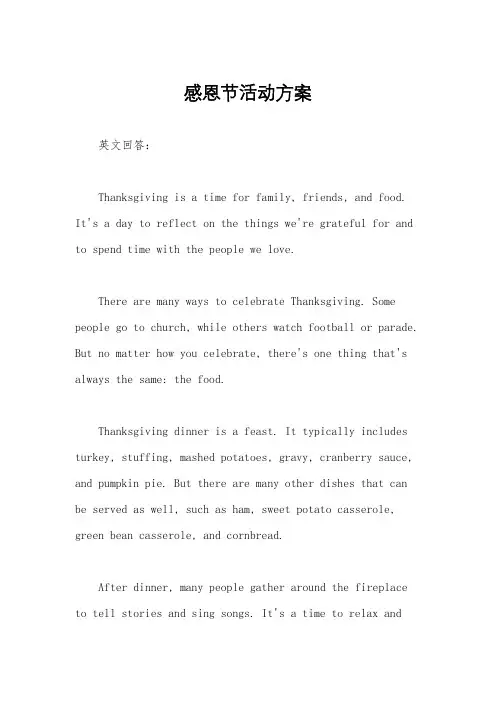 感恩节活动方案

英文回答：

Thanksgiving is a time for family, friends, and food. It's a day to reflect on the things we're grateful for and to spend time with the people we love.

There are many ways to celebrate Thanksgiving. Some people go to church, while others watch football or parade. But no matter how you celebrate, there's one thing that's always the same: the food.

Thanksgiving dinner is a feast. It typically includes turkey, stuffing, mashed potatoes, gravy, cranberry sauce, and pumpkin pie. But there are many other dishes that can be served as well, such as ham, sweet potato casserole, green bean casserole, and cornbread.

After dinner, many people gather around the fireplace to tell stories and sing songs. It's a time to relax and